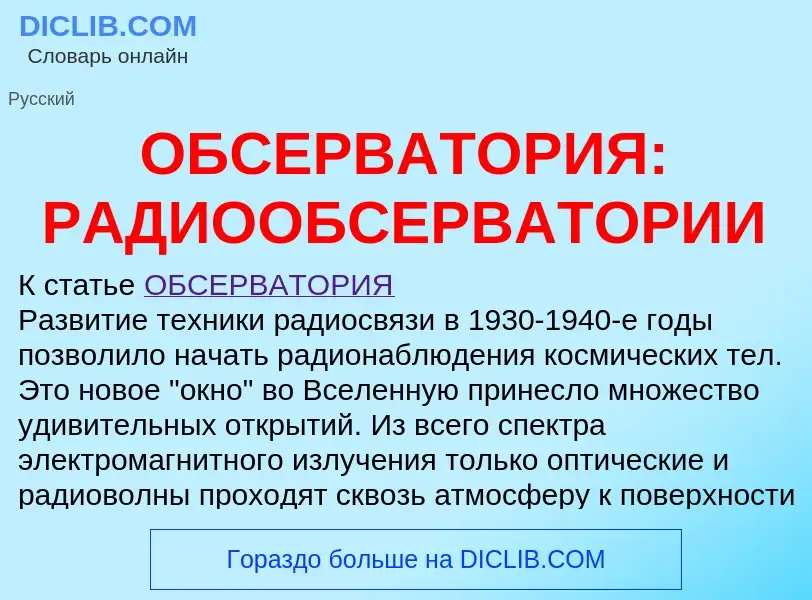 DICLIB.COM
Словарь онлайн

Русский

ОБСЕРВАТОРИЯ: РАДИООБСЕРВАТОРИИ

К статье ОБСЕРВАТОРИЯ
Развитие техники радиосвязи в 1930-1940-е годы позволило начать радионаблюдения космических тел. Это новое "окно" во Вселенную принесло множество удивительных открытий. Из всего спектра электромагнитного излучения только оптические и радиоволны проходят сквозь атмосферу к поверхности

Гораздо больше на DICLIB.COM